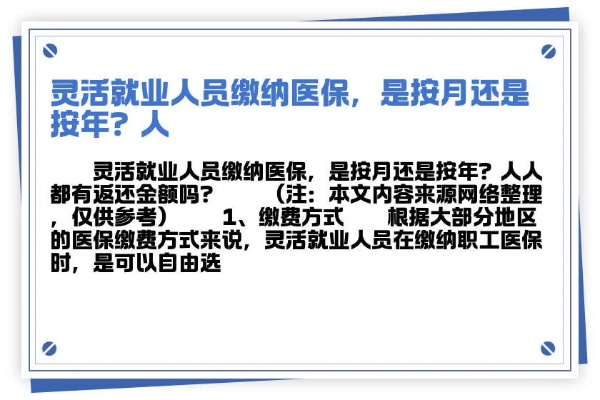 灵活就业人员缴纳医保，是按月还是按年？人

灵活就业人员缴纳医保，是按月还是按年？人人都有返还金额吗？　　（注：本文内容来源网络整理，仅供参考）　　1、缴费方式　　根据大部分地区的医保缴费方式来说，灵活就业人员在缴纳职工医保时，是可以自由选